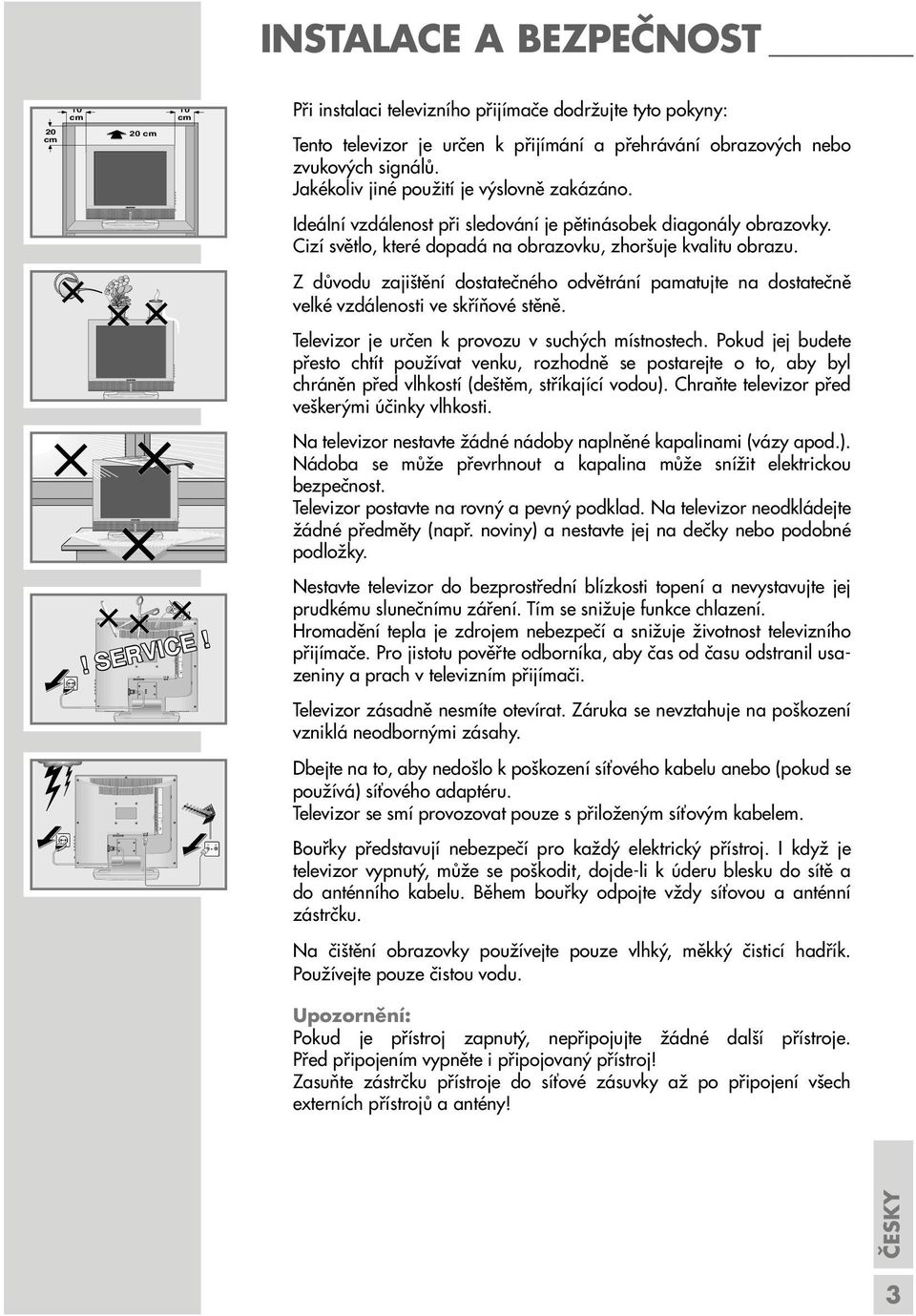 INSTALACE A BEZPEČNOST

10 cm
10 cm
20 cm
20 cm

! SERVICE !

Při instalaci televizního přijímače dodržujte tyto pokyny:

Tento televizor je určen k přijímání a přehrávání obrazových nebo zvukových signálů.
Jakékoliv jiné použití je výslovně zakázáno.

Ideální vzdálenost při sledování je pětinásobek diagonály obrazovky.
Cizí světlo, které dopadá na obrazovku, zhoršuje kvalitu obrazu.

Z důvodu zajištění dostatečného odvětrání pamatujte na dostatečně velké vzdálenosti ve skříňové stěně.

Televizor je určen k provozu v suchých místnostech. Pokud jej budete přesto chtít používat venku, rozhodně se postarejte o to, aby byl chráněn před vlhkostí (deštěm, stříkající vodou). Chraňte televizor před veškerými účinky vlhkosti.

Na televizor nestavte žádné nádoby naplněné kapalinami (vázy apod.). Nádoba se může převrhnout a kapalina může snížit elektrickou bezpečnost.
Televizor postavte na rovný a pevný podklad. Na televizor neodkládejte žádné předměty (např. noviny) a nestavte jej na dečky nebo podobné podložky.

Nestavte televizor do bezprostřední blízkosti topení a nevystavujte jej prudkému slunečnímu záření. Tím se snižuje funkce chlazení.
Hromadění tepla je zdrojem nebezpečí a snižuje životnost televizního přijímače. Pro jistotu pověřte odborníka, aby čas od času odstranil usazeniny a prach v televizním přijímači.

Televizor zásadně nesmíte otevírat. Záruka se nevztahuje na poškození vzniklá neodbornými zásahy.

Dbejte na to, aby nedošlo k poškození síťového kabelu anebo (pokud se používá) síťového adaptéru.
Televizor se smí provozovat pouze s přiloženým síťovým kabelem.

Bouřky představují nebezpečí pro každý elektrický přístroj. I když je televizor vypnutý, může se poškodit, dojde-li k úderu blesku do sítě a do anténního kabelu. Během bouřky odpojte vždy síťovou a anténní zástrčku.

Na čištění obrazovky používejte pouze vlhký, měkký čisticí hadřík. Používejte pouze čistou vodu.

Upozornění:
Pokud je přístroj zapnutý, nepřipojujte žádné další přístroje. Před připojením vypněte i připojovaný přístroj!
Zasuňte zástrčku přístroje do síťové zásuvky až po připojení všech externích přístrojů a antény!

ČESKY

3